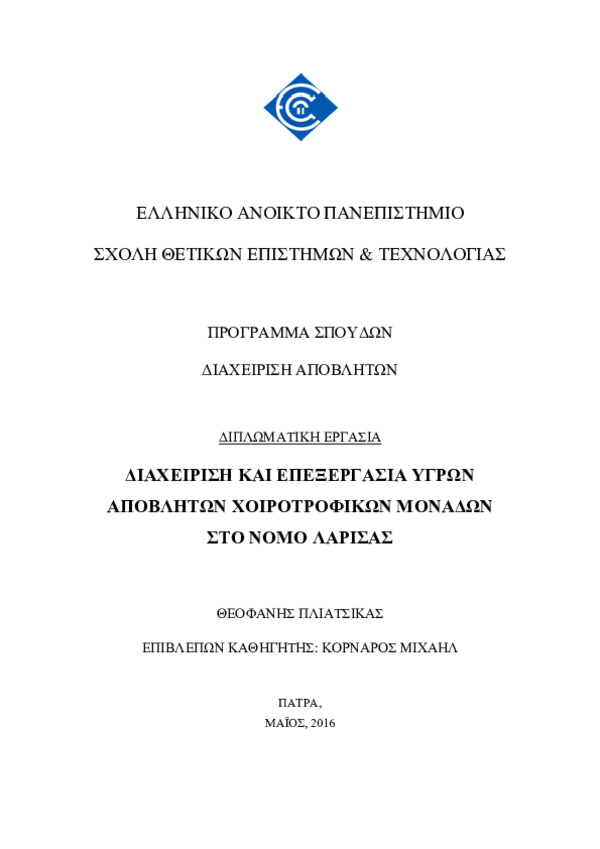 ΕΛΛΗΝΙΚΟ ΑΝΟΙΚΤΟ ΠΑΝΕΠΙΣΤΗΜΙΟ

ΣΧΟΛΗ ΘΕΤΙΚΩΝ ΕΠΙΣΤΗΜΩΝ & ΤΕΧΝΟΛΟΓΙΑΣ

ΠΡΟΓΡΑΜΜΑ ΣΠΟΥΔΩΝ

ΔΙΑΧΕΙΡΙΣΗ ΑΠΟΒΛΗΤΩΝ

ΔΙΠΛΩΜΑΤΙΚΗ ΕΡΓΑΣΙΑ

ΔΙΑΧΕΙΡΙΣΗ ΚΑΙ ΕΠΕΞΕΡΓΑΣΙΑ ΥΓΡΩΝ ΑΠΟΒΛΗΤΩΝ ΧΟΙΡΟΤΡΟΦΙΚΩΝ ΜΟΝΑΔΩΝ ΣΤΟ ΝΟΜΟ ΛΑΡΙΣΑΣ

ΘΕΟΦΑΝΗΣ ΠΛΙΑΤΣΙΚΑΣ

ΕΠΙΒΛΕΠΩΝ ΚΑΘΗΓΗΤΗΣ: ΚΟΡΝΑΡΟΣ ΜΙΧΑΗΛ

ΠΑΤΡΑ,

ΜΑΪΟΣ, 2016